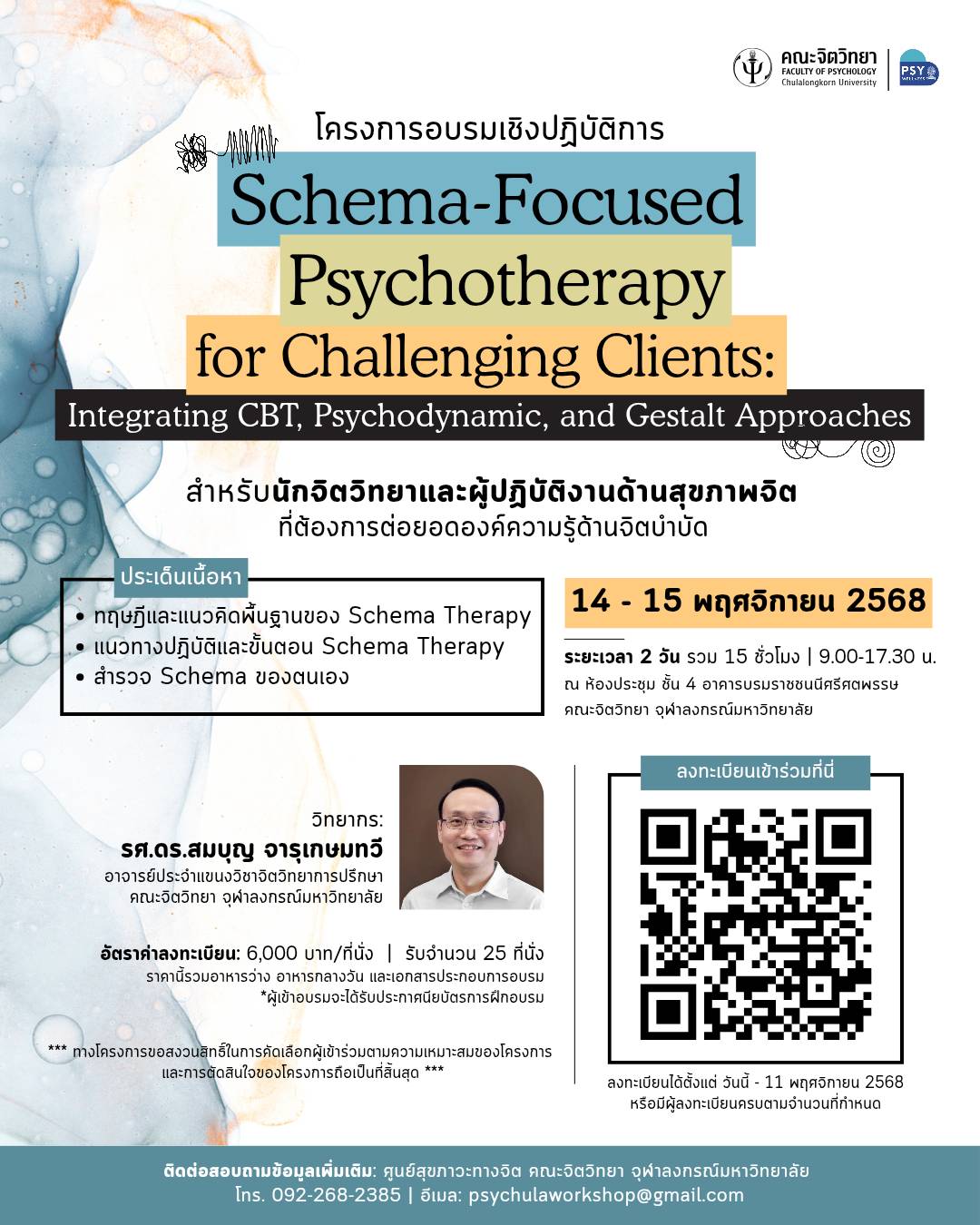 คณะจิตวิทยา
FACULTY OF PSYCHOLOGY
Chulalongkorn University
PSY

โครงการอบรมเชิงปฏิบัติการ

Schema-Focused Psychotherapy for Challenging Clients:

Integrating CBT, Psychodynamic, and Gestalt Approaches

สำหรับนักจิตวิทยาและผู้ปฏิบัติงานด้านสุขภาพจิต
ที่ต้องการต่อยอดองค์ความรู้ด้านจิตบำบัด

ประเด็นเนื้อหา
• ทฤษฎีและแนวคิดพื้นฐานของ Schema Therapy
• แนวทางปฏิบัติและขั้นตอน Schema Therapy
• สำรวจ Schema ของตนเอง

14 - 15 พฤศจิกายน 2568

ระยะเวลา 2 วัน รวม 15 ชั่วโมง | 9.00-17.30 น.
ณ ห้องประชุม ชั้น 4 อาคารบรมราชชนนีศรีศตพรรษ
คณะจิตวิทยา จุฬาลงกรณ์มหาวิทยาลัย

วิทยากร:
รศ.ดร.สมบุญ จารุเกษมทวี
อาจารย์ประจำแขนงวิชาจิตวิทยาการปรึกษา
คณะจิตวิทยา จุฬาลงกรณ์มหาวิทยาลัย

อัตราค่าลงทะเบียน: 6,000 บาท/ที่นั่ง | รับจำนวน 25 ที่นั่ง
ราคานี้รวมอาหารว่าง อาหารกลางวัน และเอกสารประกอบการอบรม
*ผู้เข้าอบรมจะได้รับประกาศนียบัตรการฝึกอบรม

*** ทางโครงการขอสงวนสิทธิ์ในการคัดเลือกผู้เข้าร่วมตามความเหมาะสมของโครงการ
และการตัดสินใจของโครงการถือเป็นที่สิ้นสุด ***

ลงทะเบียนเข้าร่วมที่นี่

ลงทะเบียนได้ตั้งแต่ วันนี้ - 11 พฤศจิกายน 2568
หรือมีผู้ลงทะเบียนครบตามจำนวนที่กำหนด

ติดต่อสอบถามข้อมูลเพิ่มเติม: ศูนย์สุขภาวะทางจิต คณะจิตวิทยา จุฬาลงกรณ์มหาวิทยาลัย
โทร. 092-268-2385 | อีเมล: psychulaworkshop@gmail.com